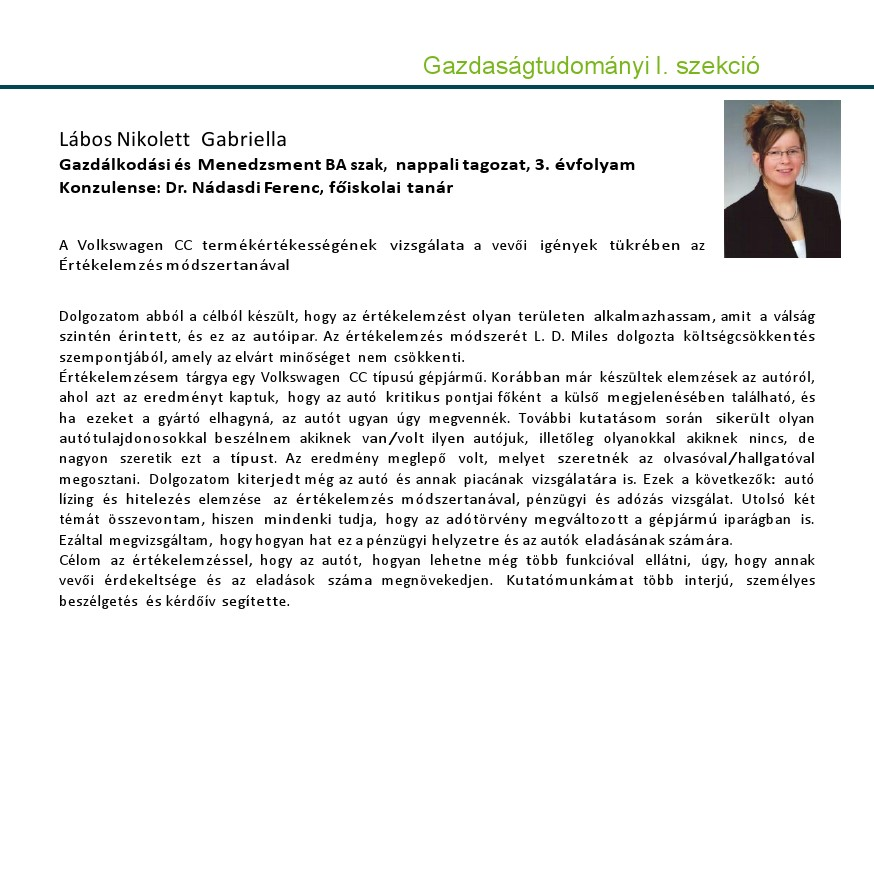 Gazdaságtudományi I. szekció

Lábos Nikolett Gabriella
Gazdálkodási és Menedzsment BA szak, nappali tagozat, 3. évfolyam
Konzulense: Dr. Nádasdi Ferenc, főiskolai tanár

A Volkswagen CC termékértékességének vizsgálata a vevői igények tükrében az Értékelemzés módszertanával

Dolgozatom abból a célból készült, hogy az értékelemzést olyan területen alkalmazhassam, amit a válság szintén érintett, és ez az autóipar. Az értékelemzés módszerét L. D. Miles dolgozta költségcsökkentés szempontjából, amely az elvárt minőséget nem csökkenti.
Értékelemzésem tárgya egy Volkswagen CC típusú gépjármű. Korábban már készültek elemzések az autóról, ahol azt az eredményt kaptuk, hogy az autó kritikus pontjai főként a külső megjelenésében található, és ha ezeket a gyártó elhagyná, az autót ugyan úgy megvennék. További kutatásom során sikerült olyan autótulajdonosokkal beszélnem akiknek van/volt ilyen autójuk, illetőleg olyanokkal akiknek nincs, de nagyon szeretik ezt a típust. Az eredmény meglepő volt, melyet szeretnék az olvasóval/hallgatóval megosztani. Dolgozatom kiterjedt még az autó és annak piacának vizsgálatára is. Ezek a következők: autó lízing és hitelezés elemzése az értékelemzés módszertanával, pénzügyi és adózás vizsgálat. Utolsó két témát összevontam, hiszen mindenki tudja, hogy az adótörvény megváltozott a gépjármű iparágban is. Ezáltal megvizsgáltam, hogy hogyan hat ez a pénzügyi helyzetre és az autók eladásának számára.
Célom az értékelemzéssel, hogy az autót, hogyan lehetne még több funkcióval ellátni, úgy, hogy annak vevői érdekeltsége és az eladások száma megnövekedjen. Kutatómunkámat több interjú, személyes beszélgetés és kérdőív segítette.